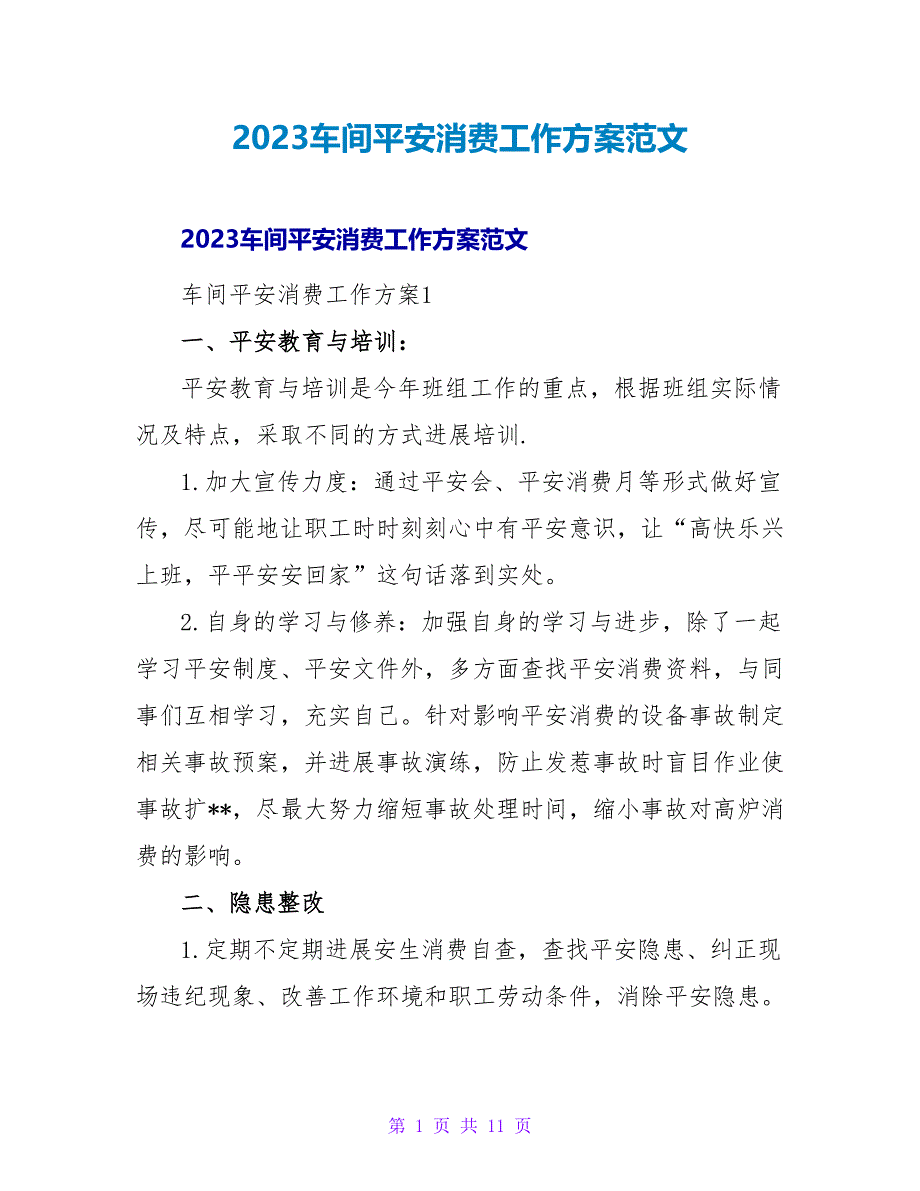 2023车间平安消费工作方案范文

2023车间平安消费工作方案范文

车间平安消费工作方案1

一、平安教育与培训：

平安教育与培训是今年班组工作的重点，根据班组实际情况及特点，采取不同的方式进展培训.

1.加大宣传力度：通过平安会、平安消费月等形式做好宣传，尽可能地让职工时时刻刻心中有平安意识，让“高快乐兴上班，平平安安回家”这句话落到实处。

2.自身的学习与修养：加强自身的学习与进步，除了一起学习平安制度、平安文件外，多方面查找平安消费资料，与同事们互相学习，充实自己。针对影响平安消费的设备事故制定相关事故预案，并进展事故演练，防止发惹事故时盲目作业使事故扩**，尽最大努力缩短事故处理时间，缩小事故对高炉消费的影响。

二、隐患整改

1.定期不定期进展安生消费自查，查找平安隐患、纠正现场违纪现象、改善工作环境和职工劳动条件，消除平安隐患。

第 1 页 共 11 页